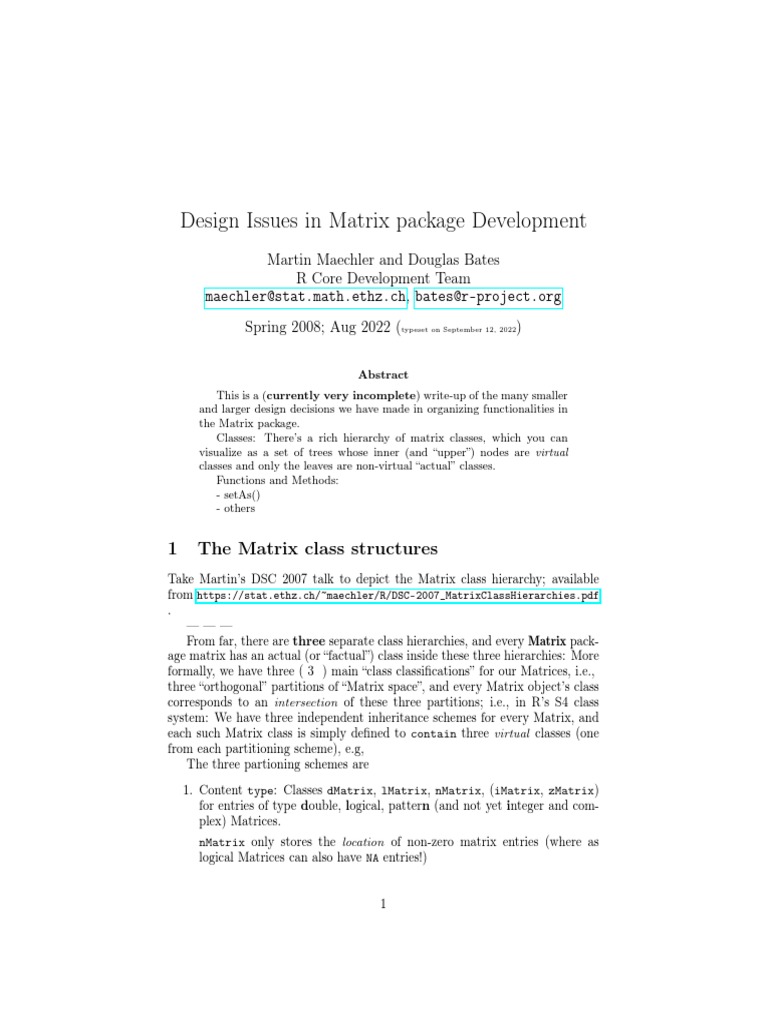 Design Issues in Matrix package Development

Martin Maechler and Douglas Bates
R Core Development Team
maechler@stat.math.ethz.ch, bates@r-project.org

Spring 2008; Aug 2022 (typeset on September 12, 2022)

Abstract

This is a (currently very incomplete) write-up of the many smaller and larger design decisions we have made in organizing functionalities in the Matrix package.

Classes: There's a rich hierarchy of matrix classes, which you can visualize as a set of trees whose inner (and "upper") nodes are virtual classes and only the leaves are non-virtual "actual" classes.

Functions and Methods:
- setAs()
- others

1 The Matrix class structures

Take Martin's DSC 2007 talk to depict the Matrix class hierarchy; available from https://stat.ethz.ch/~maechler/R/DSC-2007_MatrixClassHierarchies.pdf .

— — —

From far, there are three separate class hierarchies, and every Matrix package matrix has an actual (or "factual") class inside these three hierarchies: More formally, we have three ( 3 ) main "class classifications" for our Matrices, i.e., three "orthogonal" partitions of "Matrix space", and every Matrix object's class corresponds to an intersection of these three partitions; i.e., in R's S4 class system: We have three independent inheritance schemes for every Matrix, and each such Matrix class is simply defined to contain three virtual classes (one from each partitioning scheme), e.g,

The three partioning schemes are

1. Content type: Classes dMatrix, lMatrix, nMatrix, (iMatrix, zMatrix) for entries of type double, logical, pattern (and not yet integer and complex) Matrices.

nMatrix only stores the location of non-zero matrix entries (where as logical Matrices can also have NA entries!)

1